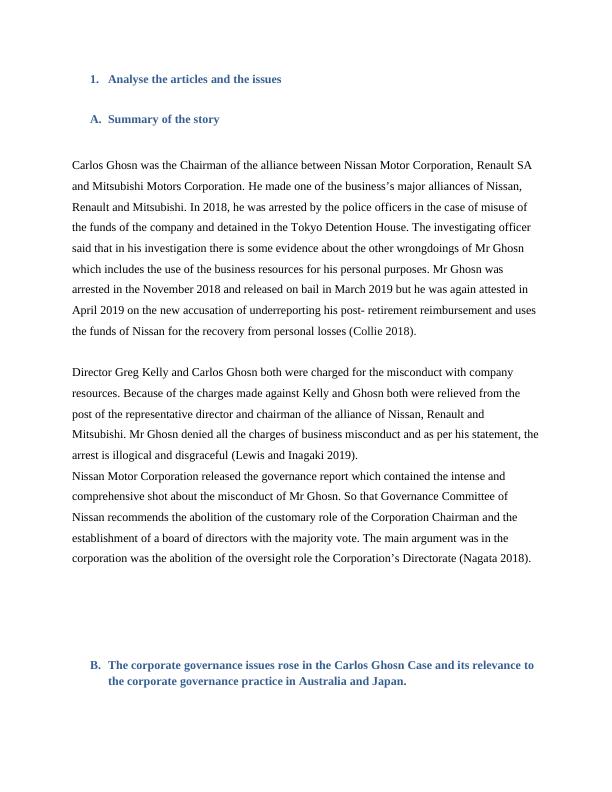 1. Analyse the articles and the issues

A. Summary of the story

Carlos Ghosn was the Chairman of the alliance between Nissan Motor Corporation, Renault SA and Mitsubishi Motors Corporation. He made one of the business's major alliances of Nissan, Renault and Mitsubishi. In 2018, he was arrested by the police officers in the case of misuse of the funds of the company and detained in the Tokyo Detention House. The investigating officer said that in his investigation there is some evidence about the other wrongdoings of Mr Ghosn which includes the use of the business resources for his personal purposes. Mr Ghosn was arrested in the November 2018 and released on bail in March 2019 but he was again attested in April 2019 on the new accusation of underreporting his post- retirement reimbursement and uses the funds of Nissan for the recovery from personal losses (Collie 2018).

Director Greg Kelly and Carlos Ghosn both were charged for the misconduct with company resources. Because of the charges made against Kelly and Ghosn both were relieved from the post of the representative director and chairman of the alliance of Nissan, Renault and Mitsubishi. Mr Ghosn denied all the charges of business misconduct and as per his statement, the arrest is illogical and disgraceful (Lewis and Inagaki 2019).
Nissan Motor Corporation released the governance report which contained the intense and comprehensive shot about the misconduct of Mr Ghosn. So that Governance Committee of Nissan recommends the abolition of the customary role of the Corporation Chairman and the establishment of a board of directors with the majority vote. The main argument was in the corporation was the abolition of the oversight role the Corporation's Directorate (Nagata 2018).

B. The corporate governance issues rose in the Carlos Ghosn Case and its relevance to the corporate governance practice in Australia and Japan.